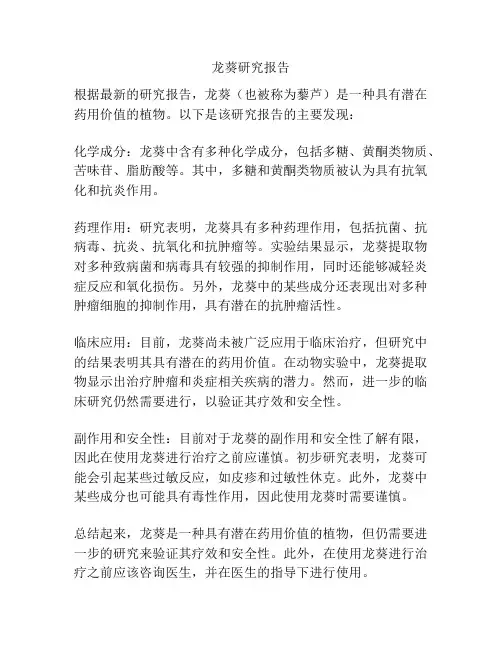 龙葵研究报告

根据最新的研究报告，龙葵（也被称为藜芦）是一种具有潜在药用价值的植物。以下是该研究报告的主要发现：

化学成分：龙葵中含有多种化学成分，包括多糖、黄酮类物质、苦味苷、脂肪酸等。其中，多糖和黄酮类物质被认为具有抗氧化和抗炎作用。

药理作用：研究表明，龙葵具有多种药理作用，包括抗菌、抗病毒、抗炎、抗氧化和抗肿瘤等。实验结果显示，龙葵提取物对多种致病菌和病毒具有较强的抑制作用，同时还能够减轻炎症反应和氧化损伤。另外，龙葵中的某些成分还表现出对多种肿瘤细胞的抑制作用，具有潜在的抗肿瘤活性。

临床应用：目前，龙葵尚未被广泛应用于临床治疗，但研究中的结果表明其具有潜在的药用价值。在动物实验中，龙葵提取物显示出治疗肿瘤和炎症相关疾病的潜力。然而，进一步的临床研究仍然需要进行，以验证其疗效和安全性。

副作用和安全性：目前对于龙葵的副作用和安全性了解有限，因此在使用龙葵进行治疗之前应谨慎。初步研究表明，龙葵可能会引起某些过敏反应，如皮疹和过敏性休克。此外，龙葵中某些成分也可能具有毒性作用，因此使用龙葵时需要谨慎。

总结起来，龙葵是一种具有潜在药用价值的植物，但仍需要进一步的研究来验证其疗效和安全性。此外，在使用龙葵进行治疗之前应该咨询医生，并在医生的指导下进行使用。